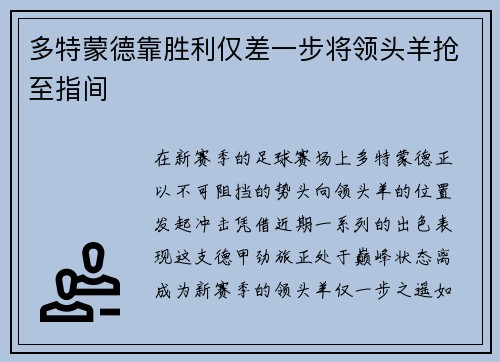 多特蒙德靠胜利仅差一步将领头羊抢至指间

在新赛季的足球赛场上多特蒙德正以不可阻挡的势头向领头羊的位置发起冲击凭借近期一系列的出色表现这支德甲劲旅正处于巅峰状态离成为新赛季的领头羊仅一步之遥如